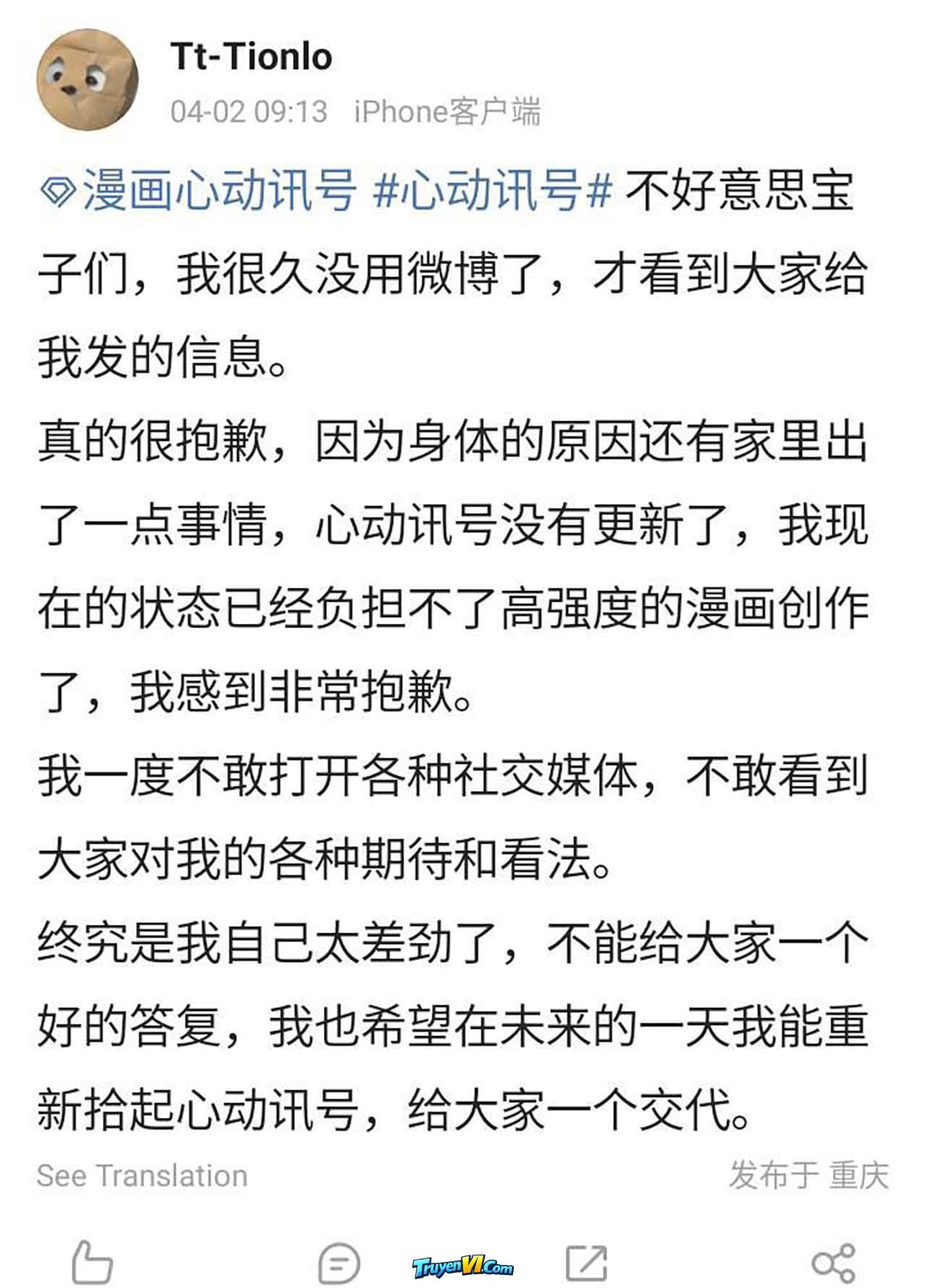 Tt-Tionlo
04-02 09:13 iPhone客户端

漫画心动讯号 #心动讯号# 不好意思宝子们，我很久没用微博了，才看到大家给我发的信息。
真的很抱歉，因为身体的原因还有家里出了一点事情，心动讯号没有更新了，我现在的状态已经负担不了高强度的漫画创作了，我感到非常抱歉。
我一度不敢打开各种社交媒体，不敢看到大家对我的各种期待和看法。
终究是我自己太差劲了，不能给大家一个好的答复，我也希望在未来的一天我能重新拾起心动讯号，给大家一个交代。

See Translation
发布于 重庆

TruyenVI.Com